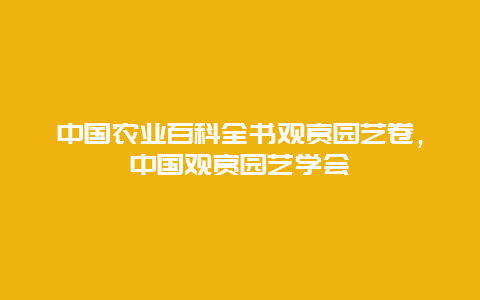 中国农业百科全书观赏园艺卷，中国观赏园艺学会